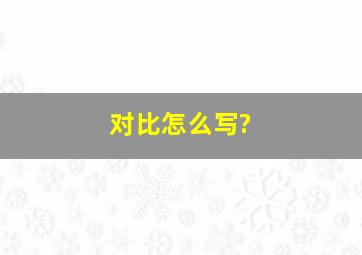 对比怎么写?